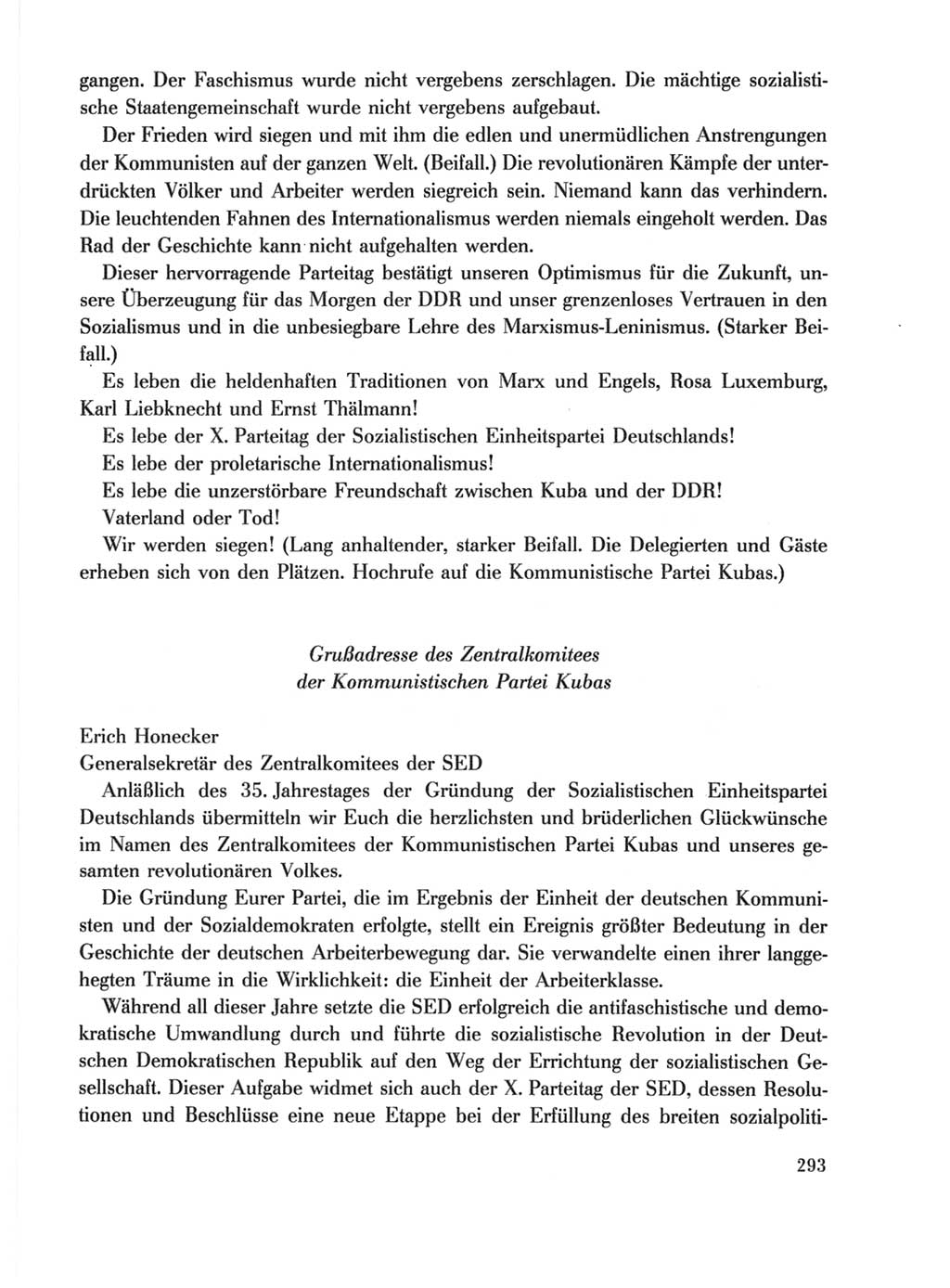 gangen. Der Faschismus wurde nicht vergebens zerschlagen. Die mächtige sozialistische Staatengemeinschaft wurde nicht vergebens aufgebaut.

Der Frieden wird siegen und mit ihm die edlen und unermüdlichen Anstrengungen der Kommunisten auf der ganzen Welt. (Beifall.) Die revolutionären Kämpfe der unterdrückten Völker und Arbeiter werden siegreich sein. Niemand kann das verhindern. Die leuchtenden Fahnen des Internationalismus werden niemals eingeholt werden. Das Rad der Geschichte kann nicht aufgehalten werden.

Dieser hervorragende Parteitag bestätigt unseren Optimismus für die Zukunft, unsere Überzeugung für das Morgen der DDR und unser grenzenloses Vertrauen in den Sozialismus und in die unbesiegbare Lehre des Marxismus-Leninismus. (Starker Beifall.)

Es leben die heldenhaften Traditionen von Marx und Engels, Rosa Luxemburg, Karl Liebknecht und Ernst Thälmann!

Es lebe der X. Parteitag der Sozialistischen Einheitspartei Deutschlands!

Es lebe der proletarische Internationalismus!

Es lebe die unzerstörbare Freundschaft zwischen Kuba und der DDR!

Vaterland oder Tod!

Wir werden siegen! (Lang anhaltender, starker Beifall. Die Delegierten und Gäste erheben sich von den Plätzen. Hochrufe auf die Kommunistische Partei Kubas.)

Grußadresse des Zentralkomitees der Kommunistischen Partei Kubas

Erich Honecker
Generalsekretär des Zentralkomitees der SED

Anläßlich des 35. Jahrestages der Gründung der Sozialistischen Einheitspartei Deutschlands übermitteln wir Euch die herzlichsten und brüderlichen Glückwünsche im Namen des Zentralkomitees der Kommunistischen Partei Kubas und unseres gesamten revolutionären Volkes.

Die Gründung Eurer Partei, die im Ergebnis der Einheit der deutschen Kommunisten und der Sozialdemokraten erfolgte, stellt ein Ereignis größter Bedeutung in der Geschichte der deutschen Arbeiterbewegung dar. Sie verwandelte einen ihrer langgehegten Träume in die Wirklichkeit: die Einheit der Arbeiterklasse.

Während all dieser Jahre setzte die SED erfolgreich die antifaschistische und demokratische Umwandlung durch und führte die sozialistische Revolution in der Deutschen Demokratischen Republik auf den Weg der Errichtung der sozialistischen Gesellschaft. Dieser Aufgabe widmet sich auch der X. Parteitag der SED, dessen Resolutionen und Beschlüsse eine neue Etappe bei der Erfüllung des breiten sozialpoliti-

293